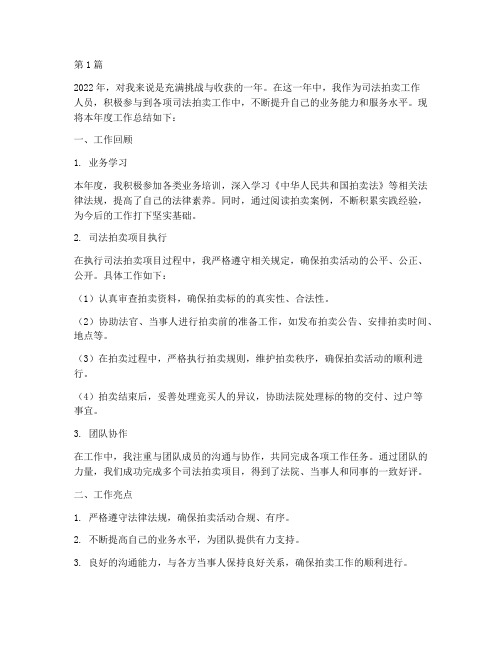 第1篇

2022年，对我来说是充满挑战与收获的一年。在这一年中，我作为司法拍卖工作人员，积极参与到各项司法拍卖工作中，不断提升自己的业务能力和服务水平。现将本年度工作总结如下：

一、工作回顾

1. 业务学习

本年度，我积极参加各类业务培训，深入学习《中华人民共和国拍卖法》等相关法律法规，提高了自己的法律素养。同时，通过阅读拍卖案例，不断积累实践经验，为今后的工作打下坚实基础。

2. 司法拍卖项目执行

在执行司法拍卖项目过程中，我严格遵守相关规定，确保拍卖活动的公平、公正、公开。具体工作如下：

（1）认真审查拍卖资料，确保拍卖标的的真实性、合法性。

（2）协助法官、当事人进行拍卖前的准备工作，如发布拍卖公告、安排拍卖时间、地点等。

（3）在拍卖过程中，严格执行拍卖规则，维护拍卖秩序，确保拍卖活动的顺利进行。

（4）拍卖结束后，妥善处理竞买人的异议，协助法院处理标的物的交付、过户等事宜。

3. 团队协作

在工作中，我注重与团队成员的沟通与协作，共同完成各项工作任务。通过团队的力量，我们成功完成多个司法拍卖项目，得到了法院、当事人和同事的一致好评。

二、工作亮点

1. 严格遵守法律法规，确保拍卖活动合规、有序。

2. 不断提高自己的业务水平，为团队提供有力支持。

3. 良好的沟通能力，与各方当事人保持良好关系，确保拍卖工作的顺利进行。